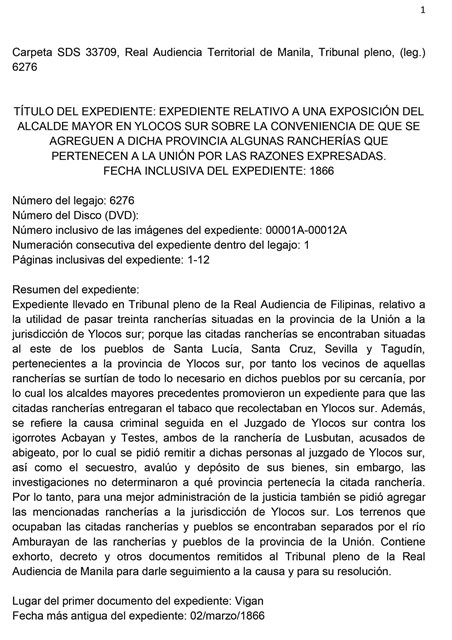 1

Carpeta SDS 33709, Real Audiencia Territorial de Manila, Tribunal pleno, (leg.) 6276

TÍTULO DEL EXPEDIENTE: EXPEDIENTE RELATIVO A UNA EXPOSICIÓN DEL ALCALDE MAYOR EN YLOCOS SUR SOBRE LA CONVENIENCIA DE QUE SE AGREGUEN A DICHA PROVINCIA ALGUNAS RANCHERÍAS QUE PERTENECEN A LA UNIÓN POR LAS RAZONES EXPRESADAS.
FECHA INCLUSIVA DEL EXPEDIENTE: 1866

Número del legajo: 6276
Número del Disco (DVD):
Número inclusivo de las imágenes del expediente: 00001A-00012A
Numeración consecutiva del expediente dentro del legajo: 1
Páginas inclusivas del expediente: 1-12

Resumen del expediente:
Expediente llevado en Tribunal pleno de la Real Audiencia de Filipinas, relativo a la utilidad de pasar treinta rancherías situadas en la provincia de la Unión a la jurisdicción de Ylocos sur; porque las citadas rancherías se encontraban situadas al este de los pueblos de Santa Lucía, Santa Cruz, Sevilla y Tagudín, pertenecientes a la provincia de Ylocos sur, por tanto los vecinos de aquellas rancherías se surtían de todo lo necesario en dichos pueblos por su cercanía, por lo cual los alcaldes mayores precedentes promovieron un expediente para que las citadas rancherías entregaran el tabaco que recolectaban en Ylocos sur. Además, se refiere la causa criminal seguida en el Juzgado de Ylocos sur contra los igorrotes Acbayan y Testes, ambos de la ranchería de Lusbutan, acusados de abigeato, por lo cual se pidió remitir a dichas personas al juzgado de Ylocos sur, así como el secuestro, avalúo y depósito de sus bienes, sin embargo, las investigaciones no determinaron a qué provincia pertenecía la citada ranchería. Por lo tanto, para una mejor administración de la justicia también se pidió agregar las mencionadas rancherías a la jurisdicción de Ylocos sur. Los terrenos que ocupaban las citadas rancherías y pueblos se encontraban separados por el río Amburayan de las rancherías y pueblos de la provincia de la Unión. Contiene exhorto, decreto y otros documentos remitidos al Tribunal pleno de la Real Audiencia de Manila para darle seguimiento a la causa y para su resolución.

Lugar del primer documento del expediente: Vigan
Fecha más antigua del expediente: 02/marzo/1866